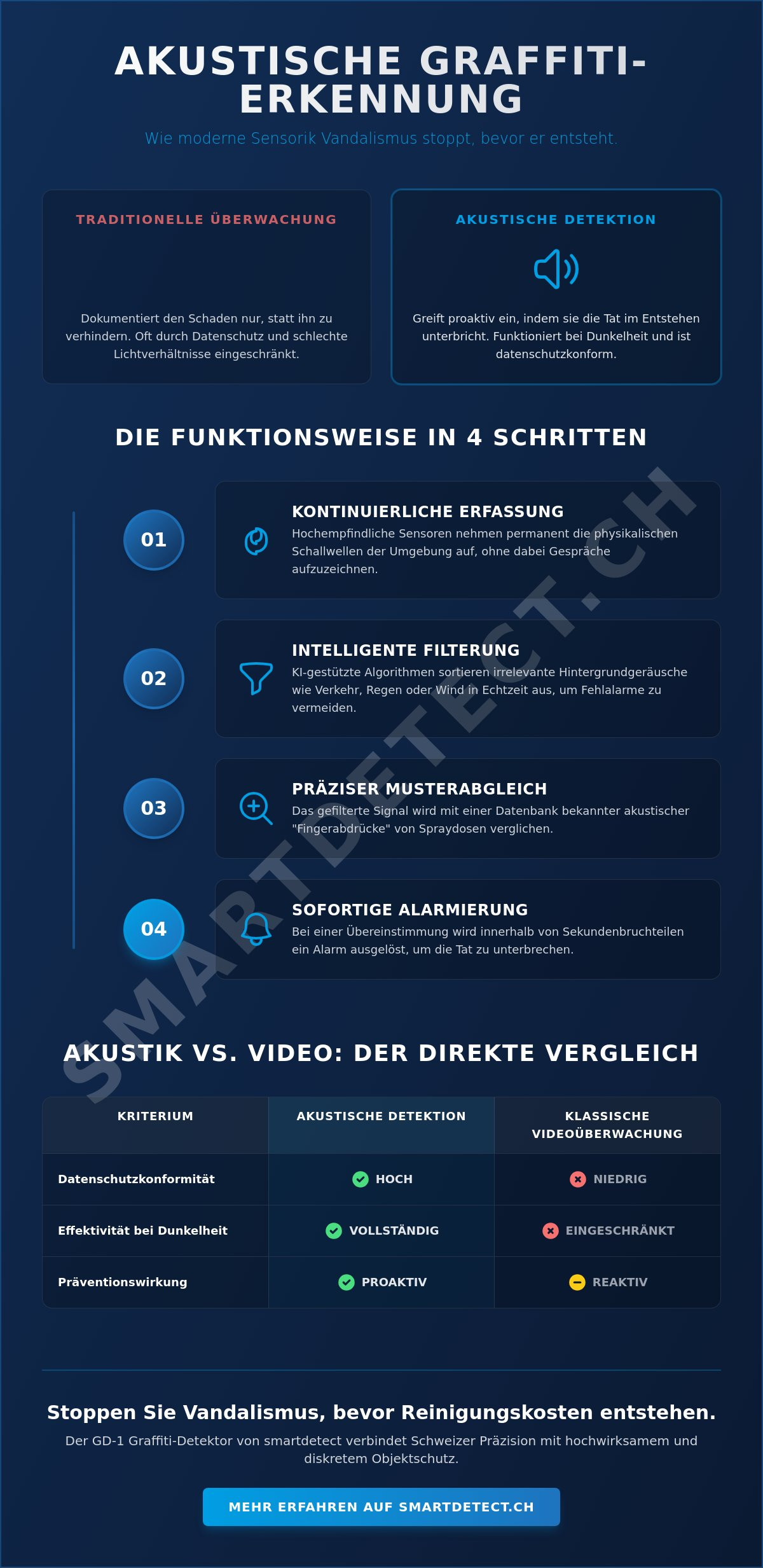 AKUSTISCHE GRAFFITI-ERKENNUNG

Wie moderne Sensorik Vandalismus stoppt, bevor er entsteht.

TRADITIONELLE ÜBERWACHUNG

Dokumentiert den Schaden nur, statt ihn zu verhindern. Oft durch Datenschutz und schlechte Lichtverhältnisse eingeschränkt.

AKUSTISCHE DETEKTION

Greift proaktiv ein, indem sie die Tat im Entstehen unterbricht. Funktioniert bei Dunkelheit und ist datenschutzkonform.

DIE FUNKTIONSWEISE IN 4 SCHRITTEN

01

KONTINUIERLICHE ERFASSUNG
Hochempfindliche Sensoren nehmen permanent die physikalischen Schallwellen der Umgebung auf, ohne dabei Gespräche aufzuzeichnen.

02

INTELLIGENTE FILTERUNG
KI-gestützte Algorithmen sortieren irrelevante Hintergrundgeräusche wie Verkehr, Regen oder Wind in Echtzeit aus, um Fehlalarme zu vermeiden.

03

PRÄZISER MUSTERABGLEICH
Das gefilterte Signal wird mit einer Datenbank bekannter akustischer "Fingerabdrücke" von Spraydosen verglichen.

04

SOFORTIGE ALARMIERUNG
Bei einer Übereinstimmung wird innerhalb von Sekundenbruchteilen ein Alarm ausgelöst, um die Tat zu unterbrechen.

SMARTDETECT.CH

AKUSTIK VS. VIDEO: DER DIREKTE VERGLEICH

| KRITERIUM | AKUSTISCHE DETEKTION | KLASSISCHE VIDEOÜBERWACHUNG |
|---|---|---|
| Datenschutzkonformität | HOCH | NIEDRIG |
| Effektivität bei Dunkelheit | VOLLSTÄNDIG | EINGESCHRÄNKT |
| Präventionswirkung | PROAKTIV | REAKTIV |

Stoppen Sie Vandalismus, bevor Reinigungskosten entstehen.

Der GD-1 Graffiti-Detektor von smartdetect verbindet Schweizer Präzision mit hochwirksamem und diskretem Objektschutz.

MEHR ERFAHREN AUF SMARTDETECT.CH